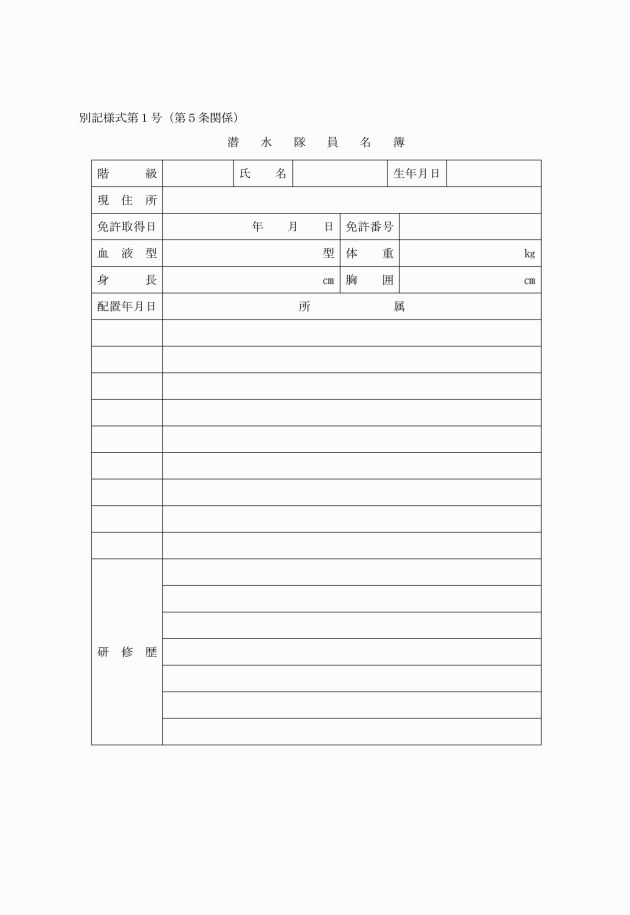 別記様式第１号（第５条関係）

潜　水　隊　員　名　簿

| 階　級 |  | 氏　名 |  | 生年月日 |  |
|---|---|---|---|---|---|
| 現 住 所 |  |  |  |  |  |
| 免許取得日 | 年　月　日 | 免許番号 |  |  |  |
| 血 液 型 | 型 | 体　重 | kg |  |  |
| 身　長 | cm | 胸　囲 | cm |  |  |
| 配置年月日 | 所　属 |  |  |  |  |
|  |  |  |  |  |  |
|  |  |  |  |  |  |
|  |  |  |  |  |  |
|  |  |  |  |  |  |
|  |  |  |  |  |  |
|  |  |  |  |  |  |
|  |  |  |  |  |  |
|  |  |  |  |  |  |
|  |  |  |  |  |  |
| 研 修 歴 |  |  |  |  |  |
|  |  |  |  |  |  |
|  |  |  |  |  |  |
|  |  |  |  |  |  |
|  |  |  |  |  |  |
|  |  |  |  |  |  |
|  |  |  |  |  |  |